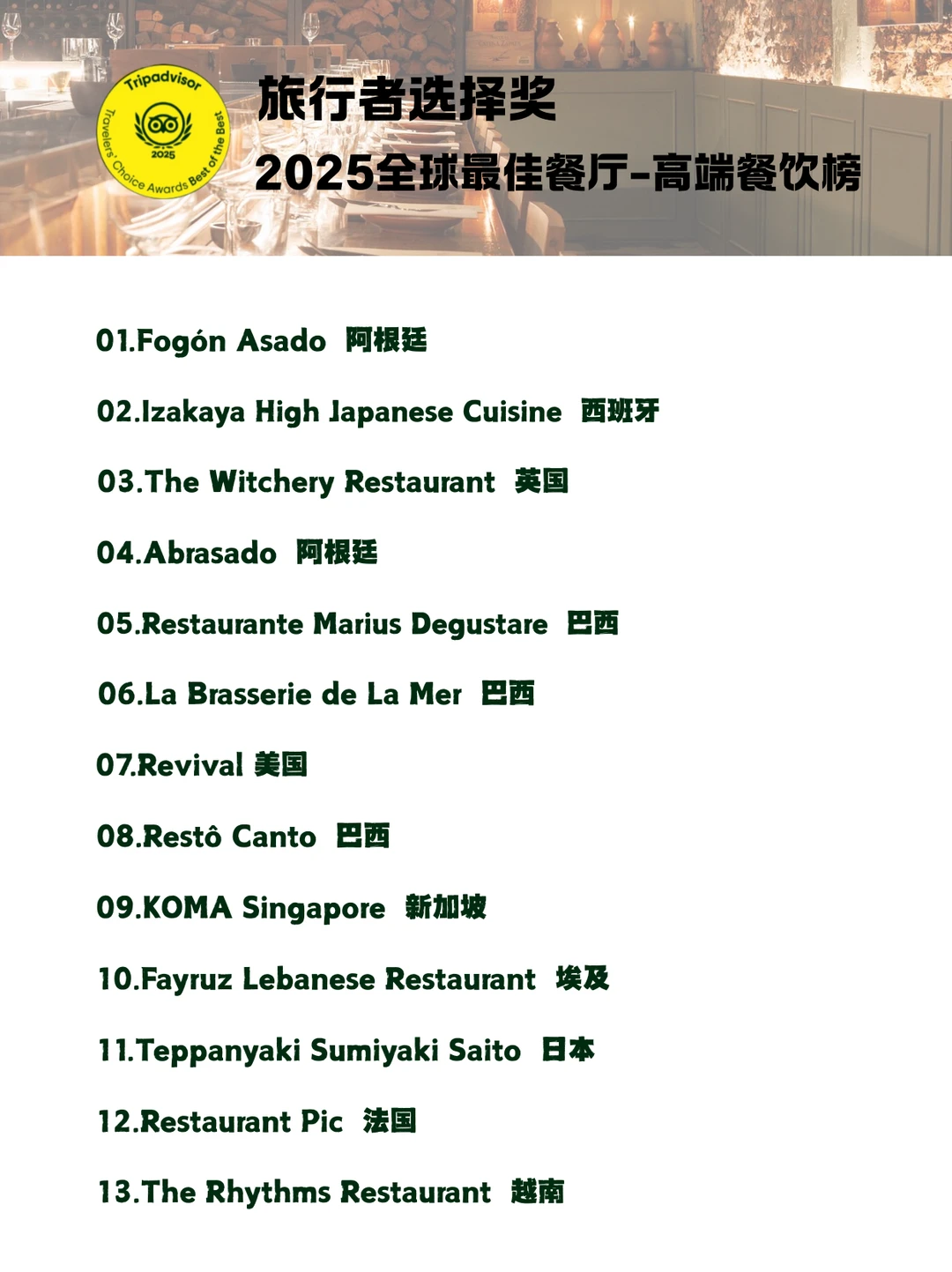 Tripadvisor
Travelers' Choice Awards Best of the Best
2025

旅行者选择奖

2025全球最佳餐厅-高端餐饮榜

01.Fogón Asado 阿根廷

02.Izakaya High Japanese Cuisine 西班牙

03.The Witchery Restaurant 英国

04.Abrasado 阿根廷

05.Restaurante Marius Degustare 巴西

06.La Brasserie de La Mer 巴西

07.Revival 美国

08.Restô Canto 巴西

09.KOMA Singapore 新加坡

10.Fayruz Lebanese Restaurant 埃及

11.Teppanyaki Sumiyaki Saito 日本

12.Restaurant Pic 法国

13.The Rhythms Restaurant 越南